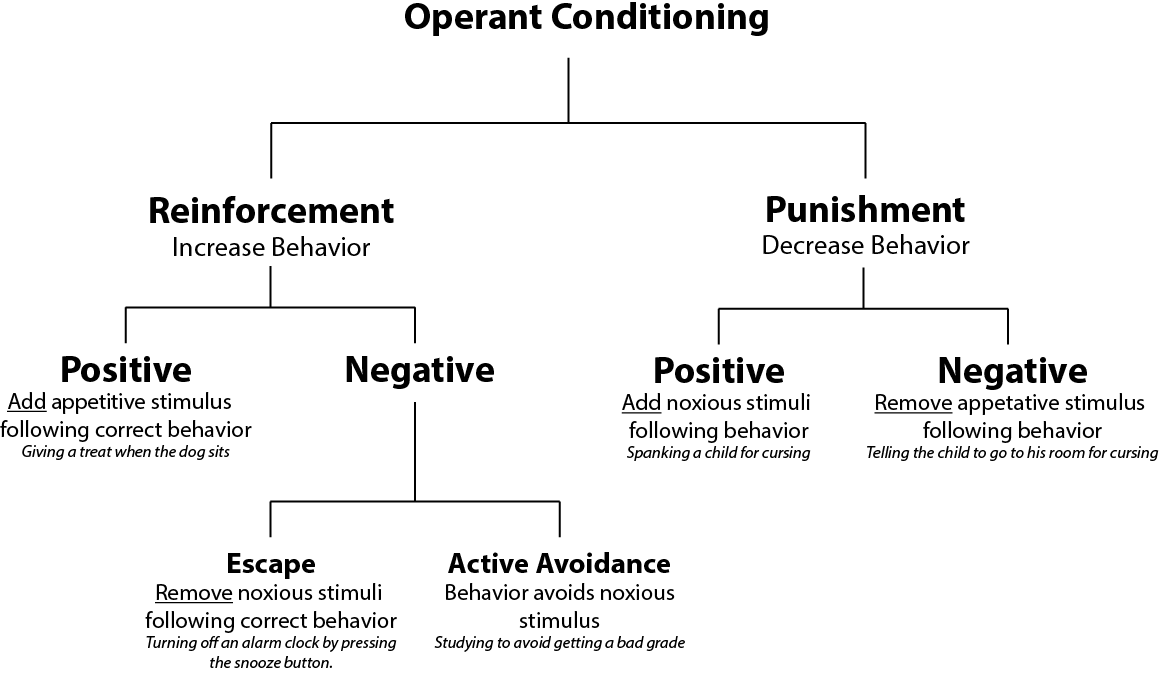 Operant Conditioning

Reinforcement
Increase Behavior

Positive
Add appetitive stimulus following correct behavior
Giving a treat when the dog sits

Negative

Escape
Remove noxious stimuli following correct behavior
Turning off an alarm clock by pressing the snooze button.

Active Avoidance
Behavior avoids noxious stimulus
Studying to avoid getting a bad grade

Punishment
Decrease Behavior

Positive
Add noxious stimuli following behavior
Spanking a child for cursing

Negative
Remove appetative stimulus following behavior
Telling the child to go to his room for cursing